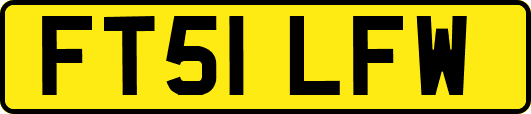 FT51 LFW